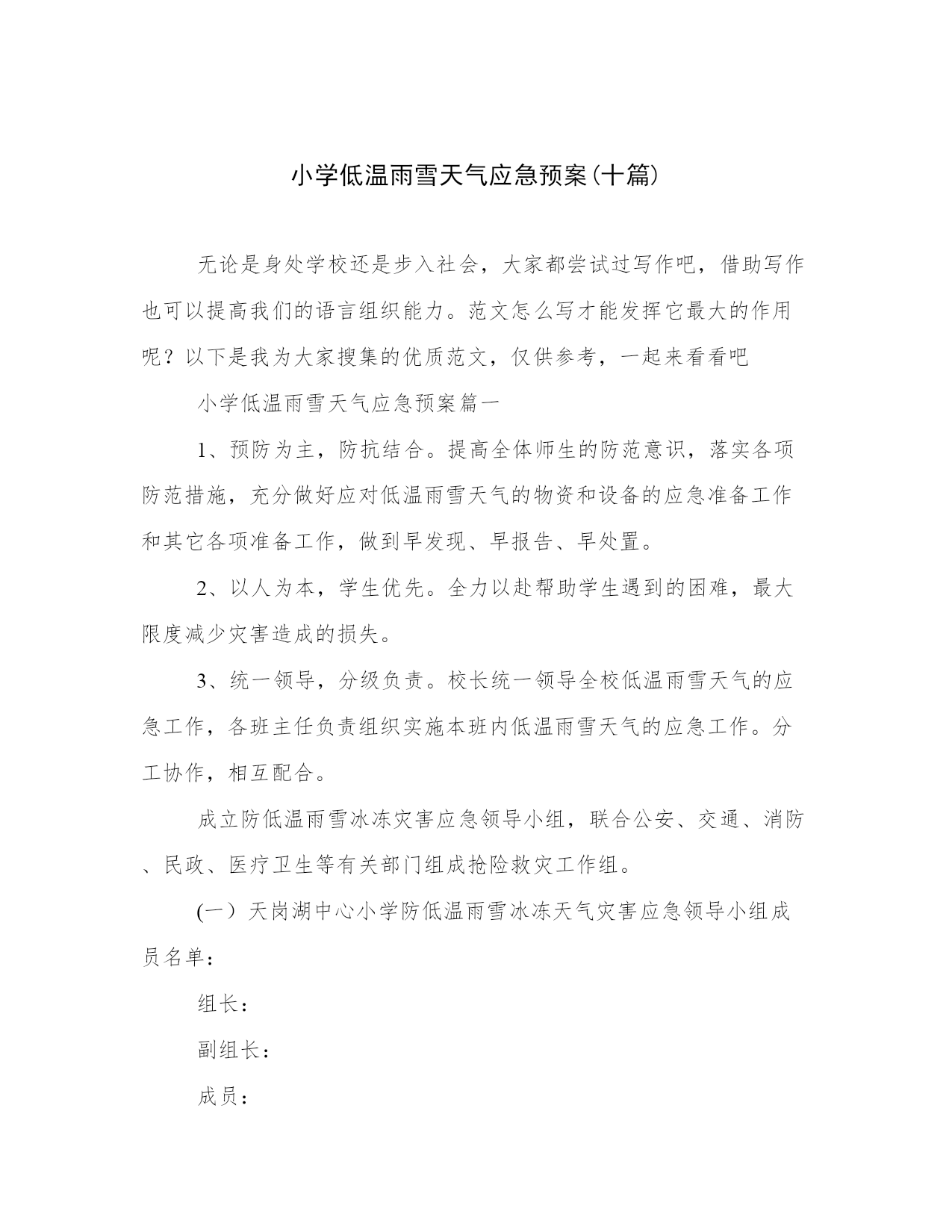 小学低温雨雪天气应急预案(十篇)

无论是身处学校还是步入社会，大家都尝试过写作吧，借助写作也可以提高我们的语言组织能力。范文怎么写才能发挥它最大的作用呢？以下是我为大家搜集的优质范文，仅供参考，一起来看看吧

小学低温雨雪天气应急预案篇一

1、预防为主，防抗结合。提高全体师生的防范意识，落实各项防范措施，充分做好应对低温雨雪天气的物资和设备的应急准备工作和其它各项准备工作，做到早发现、早报告、早处置。

2、以人为本，学生优先。全力以赴帮助学生遇到的困难，最大限度减少灾害造成的损失。

3、统一领导，分级负责。校长统一领导全校低温雨雪天气的应急工作，各班主任负责组织实施本班内低温雨雪天气的应急工作。分工协作，相互配合。

成立防低温雨雪冰冻灾害应急领导小组，联合公安、交通、消防、民政、医疗卫生等有关部门组成抢险救灾工作组。

(一）天岗湖中心小学防低温雨雪冰冻天气灾害应急领导小组成员名单：

组长：

副组长：

成员：